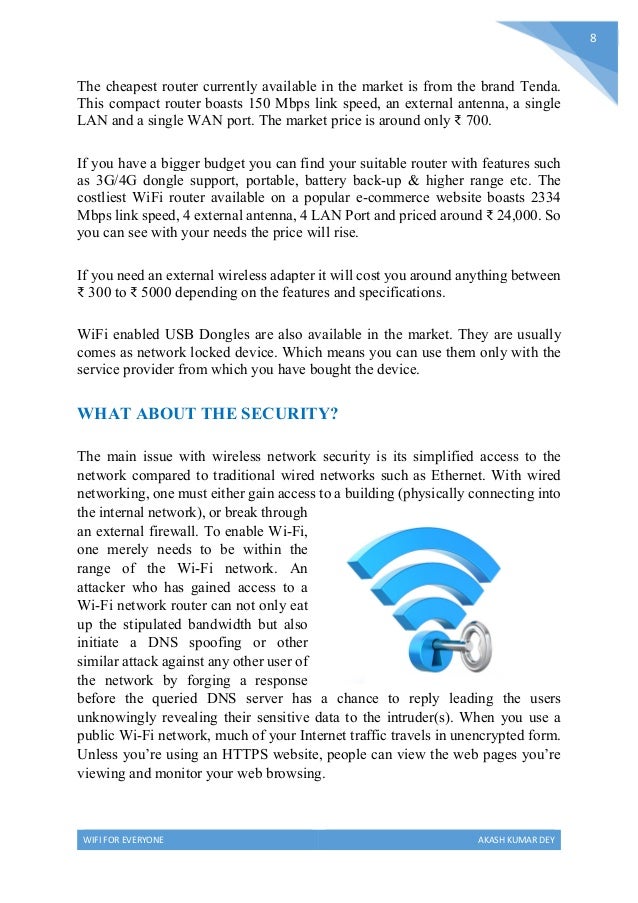 8

The cheapest router currently available in the market is from the brand Tenda. This compact router boasts 150 Mbps link speed, an external antenna, a single LAN and a single WAN port. The market price is around only ₹ 700.

If you have a bigger budget you can find your suitable router with features such as 3G/4G dongle support, portable, battery back-up & higher range etc. The costliest WiFi router available on a popular e-commerce website boasts 2334 Mbps link speed, 4 external antenna, 4 LAN Port and priced around ₹ 24,000. So you can see with your needs the price will rise.

If you need an external wireless adapter it will cost you around anything between ₹ 300 to ₹ 5000 depending on the features and specifications.

WiFi enabled USB Dongles are also available in the market. They are usually comes as network locked device. Which means you can use them only with the service provider from which you have bought the device.

WHAT ABOUT THE SECURITY?

The main issue with wireless network security is its simplified access to the network compared to traditional wired networks such as Ethernet. With wired networking, one must either gain access to a building (physically connecting into the internal network), or break through an external firewall. To enable Wi-Fi, one merely needs to be within the range of the Wi-Fi network. An attacker who has gained access to a Wi-Fi network router can not only eat up the stipulated bandwidth but also initiate a DNS spoofing or other similar attack against any other user of the network by forging a response before the queried DNS server has a chance to reply leading the users unknowingly revealing their sensitive data to the intruder(s). When you use a public Wi-Fi network, much of your Internet traffic travels in unencrypted form. Unless you're using an HTTPS website, people can view the web pages you're viewing and monitor your web browsing.

WIFI FOR EVERYONE
AKASH KUMAR DEY